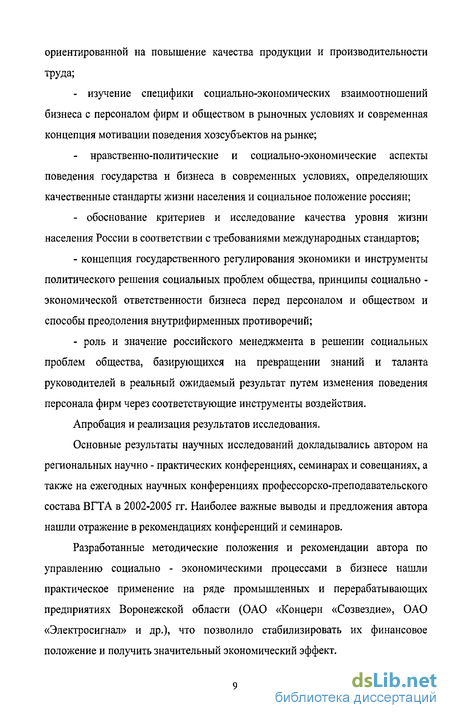 ориентированной на повышение качества продукции и производительности труда;

- изучение специфики социально-экономических взаимоотношений бизнеса с персоналом фирм и обществом в рыночных условиях и современная концепция мотивации поведения хозсубъектов на рынке;

- нравственно-политические и социально-экономические аспекты поведения государства и бизнеса в современных условиях, определяющих качественные стандарты жизни населения и социальное положение россиян;

- обоснование критериев и исследование качества уровня жизни населения России в соответствии с требованиями международных стандартов;

- концепция государственного регулирования экономики и инструменты политического решения социальных проблем общества, принципы социально - экономической ответственности бизнеса перед персоналом и обществом и способы преодоления внутрифирменных противоречий;

- роль и значение российского менеджмента в решении социальных проблем общества, базирующихся на превращении знаний и таланта руководителей в реальный ожидаемый результат путем изменения поведения персонала фирм через соответствующие инструменты воздействия.

Апробация и реализация результатов исследования.

Основные результаты научных исследований докладывались автором на региональных научно - практических конференциях, семинарах и совещаниях, а также на ежегодных научных конференциях профессорско-преподавательского состава ВГТА в 2002-2005 гг. Наиболее важные выводы и предложения автора нашли отражение в рекомендациях конференций и семинаров.

Разработанные методические положения и рекомендации автора по управлению социально - экономическими процессами в бизнесе нашли практическое применение на ряде промышленных и перерабатывающих предприятиях Воронежской области (ОАО «Концерн «Созвездие», ОАО «Электросигнал» и др.), что позволило стабилизировать их финансовое положение и получить значительный экономический эффект.

9

dsLib.net
библиотека диссертаций